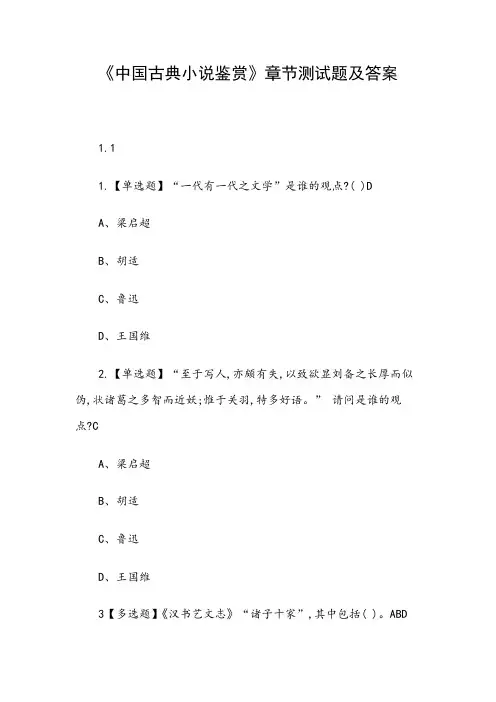 《中国古典小说鉴赏》章节测试题及答案

1.1

1.【单选题】“一代有一代之文学”是谁的观点?( )D

A、梁启超

B、胡适

C、鲁迅

D、王国维

2.【单选题】“至于写人，亦颇有失，以致欲显刘备之长厚而似伪，状诸葛之多智而近妖;惟于关羽，特多好语。” 请问是谁的观点?C

A、梁启超

B、胡适

C、鲁迅

D、王国维

3【多选题】《汉书艺文志》“诸子十家”，其中包括( )。ABD